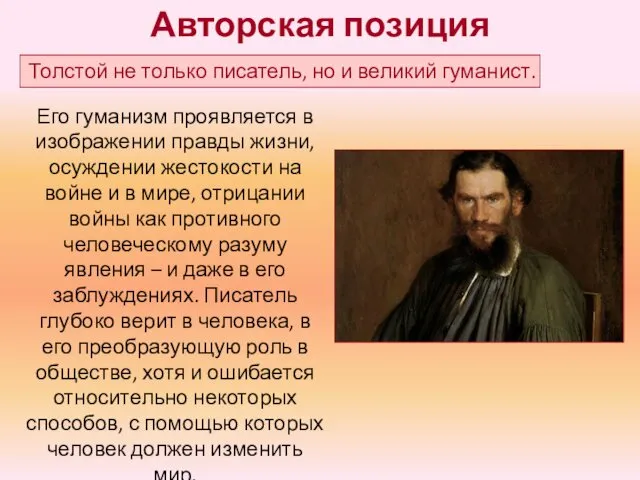 Авторская позиция

Толстой не только писатель, но и великий гуманист.

Его гуманизм проявляется в изображении правды жизни, осуждении жестокости на войне и в мире, отрицании войны как противного человеческому разуму явления – и даже в его заблуждениях. Писатель глубоко верит в человека, в его преобразующую роль в обществе, хотя и ошибается относительно некоторых способов, с помощью которых человек должен изменить мир.